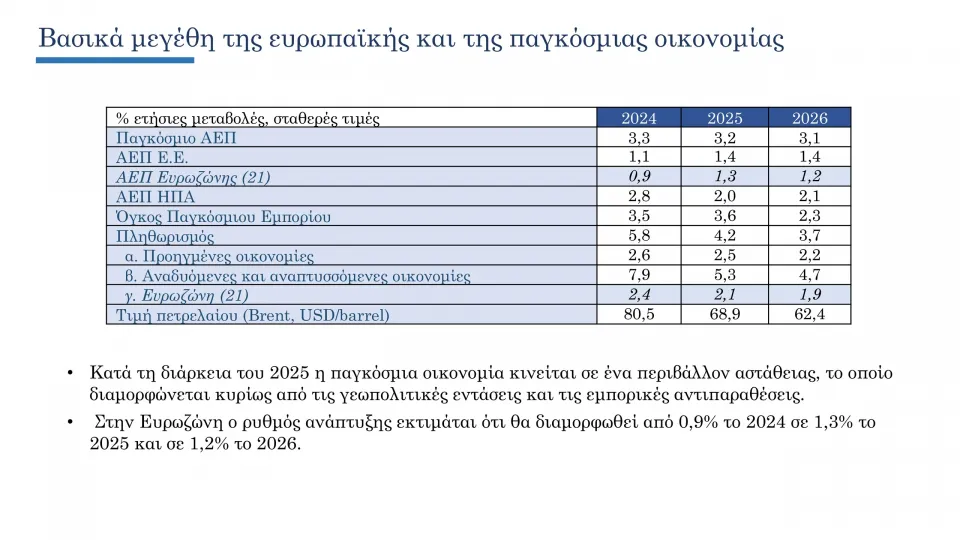 Βασικά μεγέθη της ευρωπαϊκής και της παγκόσμιας οικονομίας

| % ετήσιες μεταβολές, σταθερές τιμές | 2024 | 2025 | 2026 |
|---|---|---|---|
| Παγκόσμιο ΑΕΠ | 3,3 | 3,2 | 3,1 |
| ΑΕΠ Ε.Ε. | 1,1 | 1,4 | 1,4 |
| ΑΕΠ Ευρωζώνης (21) | 0,9 | 1,3 | 1,2 |
| ΑΕΠ ΗΠΑ | 2,8 | 2,0 | 2,1 |
| Όγκος Παγκόσμιου Εμπορίου | 3,5 | 3,6 | 2,3 |
| Πληθωρισμός | 5,8 | 4,2 | 3,7 |
| α. Προηγμένες οικονομίες | 2,6 | 2,5 | 2,2 |
| β. Αναδυόμενες και αναπτυσσόμενες οικονομίες | 7,9 | 5,3 | 4,7 |
| γ. Ευρωζώνη (21) | 2,4 | 2,1 | 1,9 |
| Τιμή πετρελαίου (Brent, USD/barrel) | 80,5 | 68,9 | 62,4 |

• Κατά τη διάρκεια του 2025 η παγκόσμια οικονομία κινείται σε ένα περιβάλλον αστάθειας, το οποίο διαμορφώνεται κυρίως από τις γεωπολιτικές εντάσεις και τις εμπορικές αντιπαραθέσεις.

• Στην Ευρωζώνη ο ρυθμός ανάπτυξης εκτιμάται ότι θα διαμορφωθεί από 0,9% το 2024 σε 1,3% το 2025 και σε 1,2% το 2026.